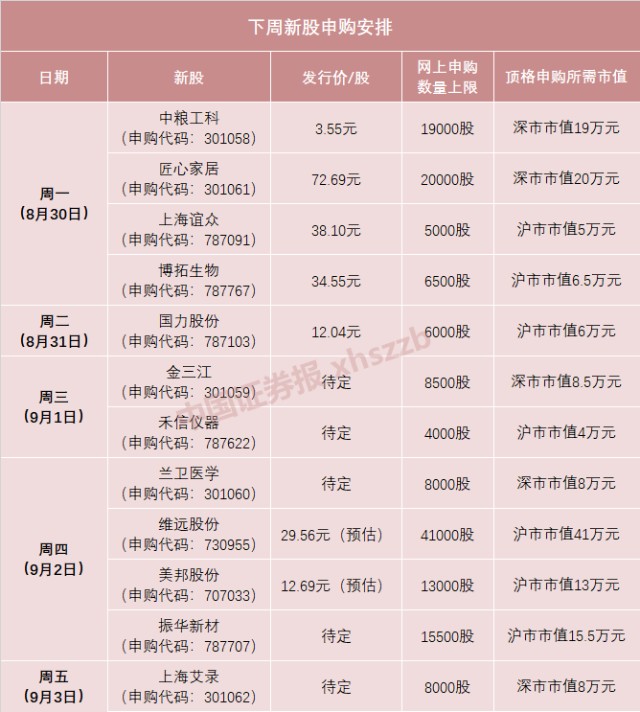 下周新股申购安排

| 日期 | 新股 | 发行价/股 | 网上申购数量上限 | 顶格申购所需市值 |
|---|---|---|---|---|
| 周一（8月30日） | 中粮工科（申购代码：301058） | 3.55元 | 19000股 | 深市市值19万元 |
|  | 匠心家居（申购代码：301061） | 72.69元 | 20000股 | 深市市值20万元 |
|  | 上海谊众（申购代码：787091） | 38.10元 | 5000股 | 沪市市值5万元 |
|  | 博拓生物（申购代码：787767） | 34.55元 | 6500股 | 沪市市值6.5万元 |
| 周二（8月31日） | 国力股份（申购代码：787103） | 12.04元 | 6000股 | 沪市市值6万元 |
| 周三（9月1日） | 金三江（申购代码：301059） | 待定 | 8500股 | 深市市值8.5万元 |
|  | 禾信仪器（申购代码：787622） | 待定 | 4000股 | 沪市市值4万元 |
| 周四（9月2日） | 兰卫医学（申购代码：301060） | 待定 | 8000股 | 深市市值8万元 |
|  | 维远股份（申购代码：730955） | 29.56元（预估） | 41000股 | 沪市市值41万元 |
|  | 美邦股份（申购代码：707033） | 12.69元（预估） | 13000股 | 沪市市值13万元 |
|  | 振华新材（申购代码：787707） | 待定 | 15500股 | 沪市市值15.5万元 |
| 周五（9月3日） | 上海艾录（申购代码：301062） | 待定 | 8000股 | 深市市值8万元 |

中国证券报 xhszzb